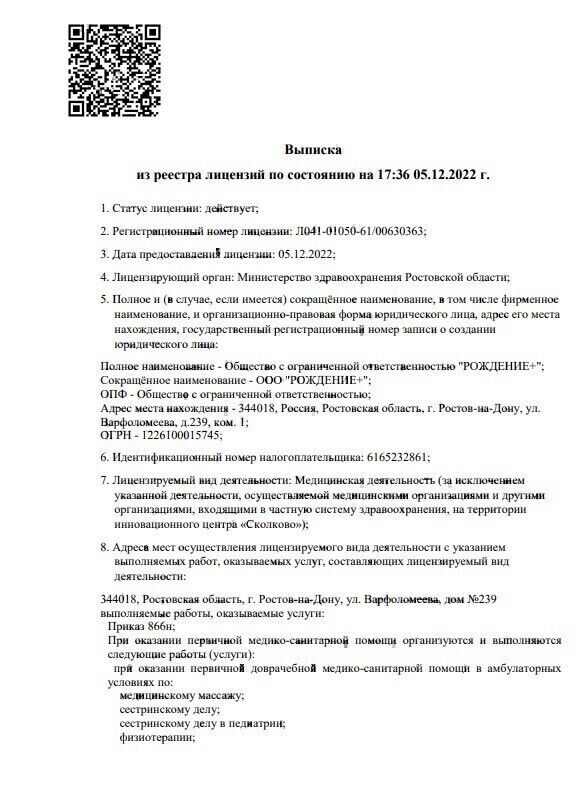 Выписка
из реестра лицензий по состоянию на 17:36 05.12.2022 г.

1. Статус лицензии: действует;

2. Регистрационный номер лицензии: Л041-01050-61/00630363;

3. Дата предоставления лицензии: 05.12.2022;

4. Лицензирующий орган: Министерство здравоохранения Ростовской области;

5. Полное и (в случае, если имеется) сокращённое наименование, в том числе фирменное наименование, и организационно-правовая форма юридического лица, адрес его места нахождения, государственный регистрационный номер записи о создании юридического лица:

Полное наименование - Общество с ограниченной ответственностью "РОЖДЕНИЕ+";
Сокращённое наименование - ООО "РОЖДЕНИЕ+";
ОПФ - Общество с ограниченной ответственностью;
Адрес места нахождения - 344018, Россия, Ростовская область, г. Ростов-на-Дону, ул. Варфоломеева, д.239, ком. 1;
ОГРН - 1226100015745;

6. Идентификационный номер налогоплательщика: 6165232861;

7. Лицензируемый вид деятельности: Медицинская деятельность (за исключением указанной деятельности, осуществляемой медицинскими организациями и другими организациями, входящими в частную систему здравоохранения, на территории инновационного центра «Сколково»);

8. Адреса мест осуществления лицензируемого вида деятельности с указанием выполняемых работ, оказываемых услуг, составляющих лицензируемый вид деятельности:

344018, Ростовская область, г. Ростов-на-Дону, ул. Варфоломеева, дом №239
выполняемые работы, оказываемые услуги:
Приказ 866н;
При оказании первичной медико-санитарной помощи организуются и выполняются следующие работы (услуги):
при оказании первичной доврачебной медико-санитарной помощи в амбулаторных условиях по:
медицинскому массажу;
сестринскому делу;
сестринскому делу в педиатрии;
физиотерапии;